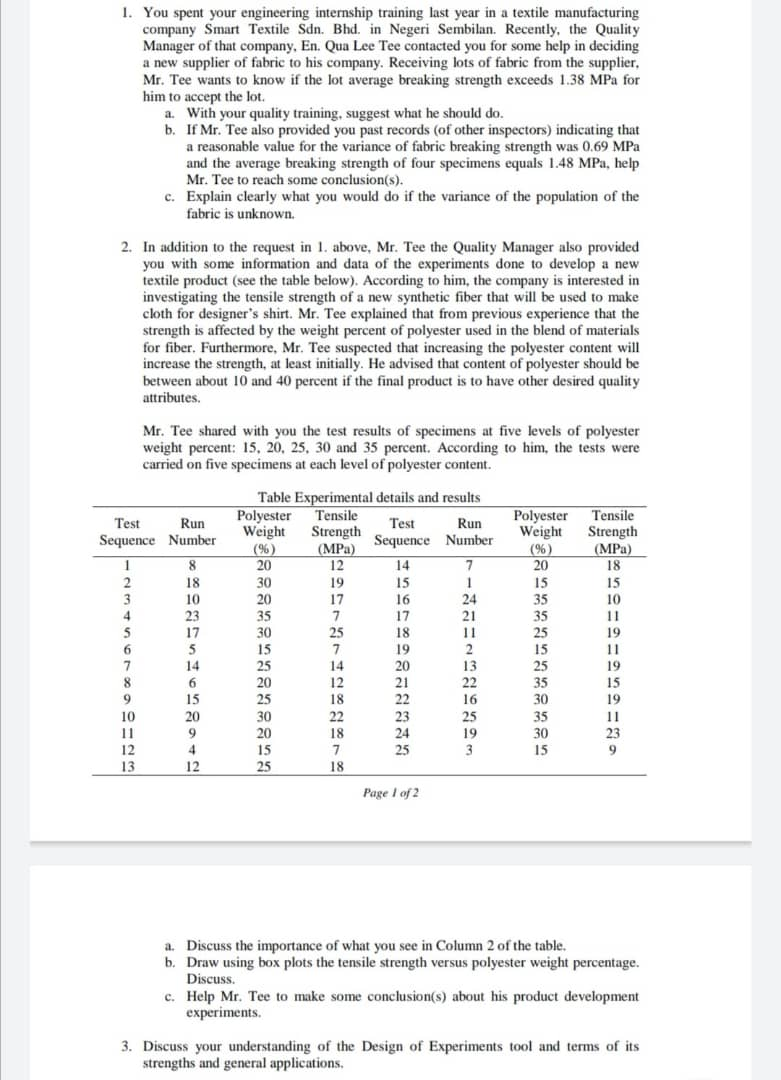 1. You spent your engineering internship training last year in a textile manufacturing company Smart Textile Sdn. Bhd. in Negeri Sembilan. Recently, the Quality Manager of that company, En. Qua Lee Tee contacted you for some help in deciding a new supplier of fabric to his company. Receiving lots of fabric from the supplier, Mr. Tee wants to know if the lot average breaking strength exceeds 1.38 MPa for him to accept the lot.

a. With your quality training, suggest what he should do.

b. If Mr. Tee also provided you past records (of other inspectors) indicating that a reasonable value for the variance of fabric breaking strength was 0.69 MPa and the average breaking strength of four specimens equals 1.48 MPa, help Mr. Tee to reach some conclusion(s).

c. Explain clearly what you would do if the variance of the population of the fabric is unknown.

2. In addition to the request in 1. above, Mr. Tee the Quality Manager also provided you with some information and data of the experiments done to develop a new textile product (see the table below). According to him, the company is interested in investigating the tensile strength of a new synthetic fiber that will be used to make cloth for designer's shirt. Mr. Tee explained that from previous experience that the strength is affected by the weight percent of polyester used in the blend of materials for fiber. Furthermore, Mr. Tee suspected that increasing the polyester content will increase the strength, at least initially. He advised that content of polyester should be between about 10 and 40 percent if the final product is to have other desired quality attributes.

Mr. Tee shared with you the test results of specimens at five levels of polyester weight percent: 15, 20, 25, 30 and 35 percent. According to him, the tests were carried on five specimens at each level of polyester content.

Table Experimental details and results

| Test Sequence | Run Number | Polyester Weight (%) | Tensile Strength (MPa) | Test Sequence | Run Number | Polyester Weight (%) | Tensile Strength (MPa) |
|---|---|---|---|---|---|---|---|
| 1 | 8 | 20 | 12 | 14 | 7 | 20 | 18 |
| 2 | 18 | 30 | 19 | 15 | 1 | 15 | 15 |
| 3 | 10 | 20 | 17 | 16 | 24 | 35 | 10 |
| 4 | 23 | 35 | 7 | 17 | 21 | 35 | 11 |
| 5 | 17 | 30 | 25 | 18 | 11 | 25 | 19 |
| 6 | 5 | 15 | 7 | 19 | 2 | 15 | 11 |
| 7 | 14 | 25 | 14 | 20 | 13 | 25 | 19 |
| 8 | 6 | 20 | 12 | 21 | 22 | 35 | 15 |
| 9 | 15 | 25 | 18 | 22 | 16 | 30 | 19 |
| 10 | 20 | 30 | 22 | 23 | 25 | 35 | 11 |
| 11 | 9 | 20 | 18 | 24 | 19 | 30 | 23 |
| 12 | 4 | 15 | 7 | 25 | 3 | 15 | 9 |
| 13 | 12 | 25 | 18 | | | | |

Page 1 of 2

a. Discuss the importance of what you see in Column 2 of the table.

b. Draw using box plots the tensile strength versus polyester weight percentage. Discuss.

c. Help Mr. Tee to make some conclusion(s) about his product development experiments.

3. Discuss your understanding of the Design of Experiments tool and terms of its strengths and general applications.